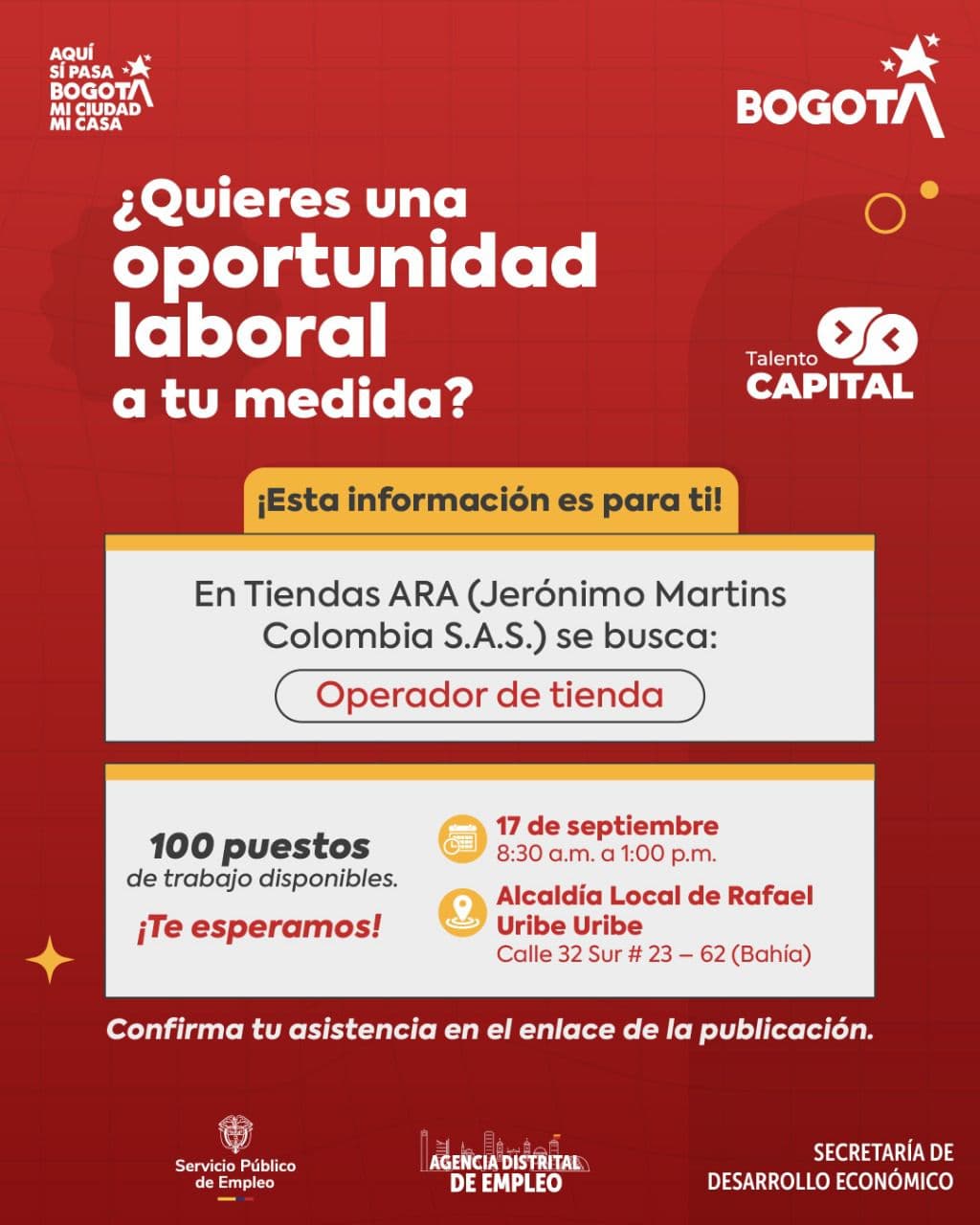 AQUÍ SÍ PASA BOGOTÁ MI CIUDAD MI CASA

BOGOTÁ

¿Quieres una oportunidad laboral a tu medida?

Talento CAPITAL

¡Esta información es para ti!

En Tiendas ARA (Jerónimo Martins Colombia S.A.S.) se busca:

Operador de tienda

100 puestos de trabajo disponibles.

¡Te esperamos!

17 de septiembre
8:30 a.m. a 1:00 p.m.

Alcaldía Local de Rafael Uribe Uribe
Calle 32 Sur # 23 – 62 (Bahía)

Confirma tu asistencia en el enlace de la publicación.

Servicio Público de Empleo

AGENCIA DISTRITAL DE EMPLEO

SECRETARÍA DE DESARROLLO ECONÓMICO